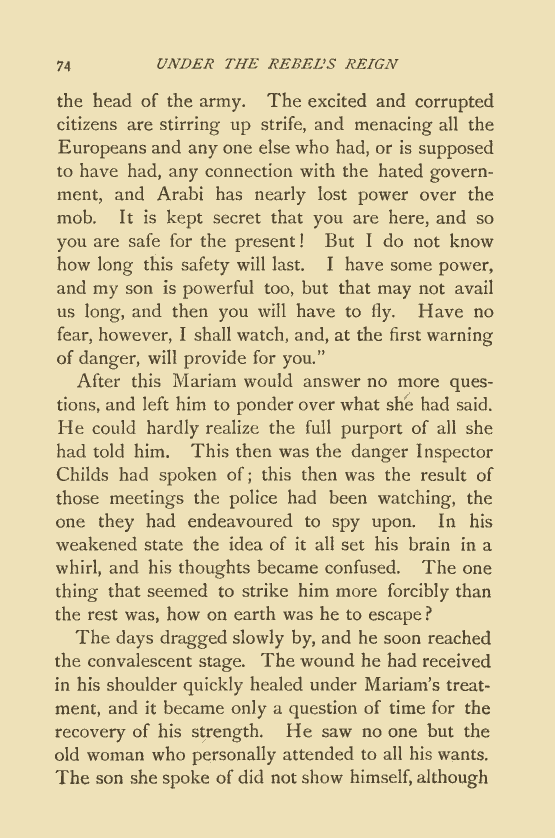 74 UNDER THE REBEL'S REIGN

the head of the army. The excited and corrupted citizens are stirring up strife, and menacing all the Europeans and any one else who had, or is supposed to have had, any connection with the hated government, and Arabi has nearly lost power over the mob. It is kept secret that you are here, and so you are safe for the present! But I do not know how long this safety will last. I have some power, and my son is powerful too, but that may not avail us long, and then you will have to fly. Have no fear, however, I shall watch, and, at the first warning of danger, will provide for you."

After this Mariam would answer no more questions, and left him to ponder over what she had said. He could hardly realize the full purport of all she had told him. This then was the danger Inspector Childs had spoken of; this then was the result of those meetings the police had been watching, the one they had endeavoured to spy upon. In his weakened state the idea of it all set his brain in a whirl, and his thoughts became confused. The one thing that seemed to strike him more forcibly than the rest was, how on earth was he to escape?

The days dragged slowly by, and he soon reached the convalescent stage. The wound he had received in his shoulder quickly healed under Mariam's treatment, and it became only a question of time for the recovery of his strength. He saw no one but the old woman who personally attended to all his wants. The son she spoke of did not show himself, although